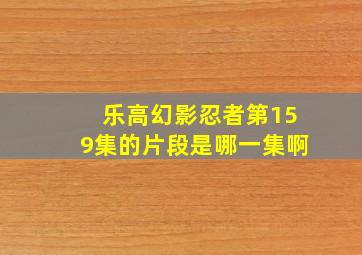 乐高幻影忍者第159集的片段是哪一集啊